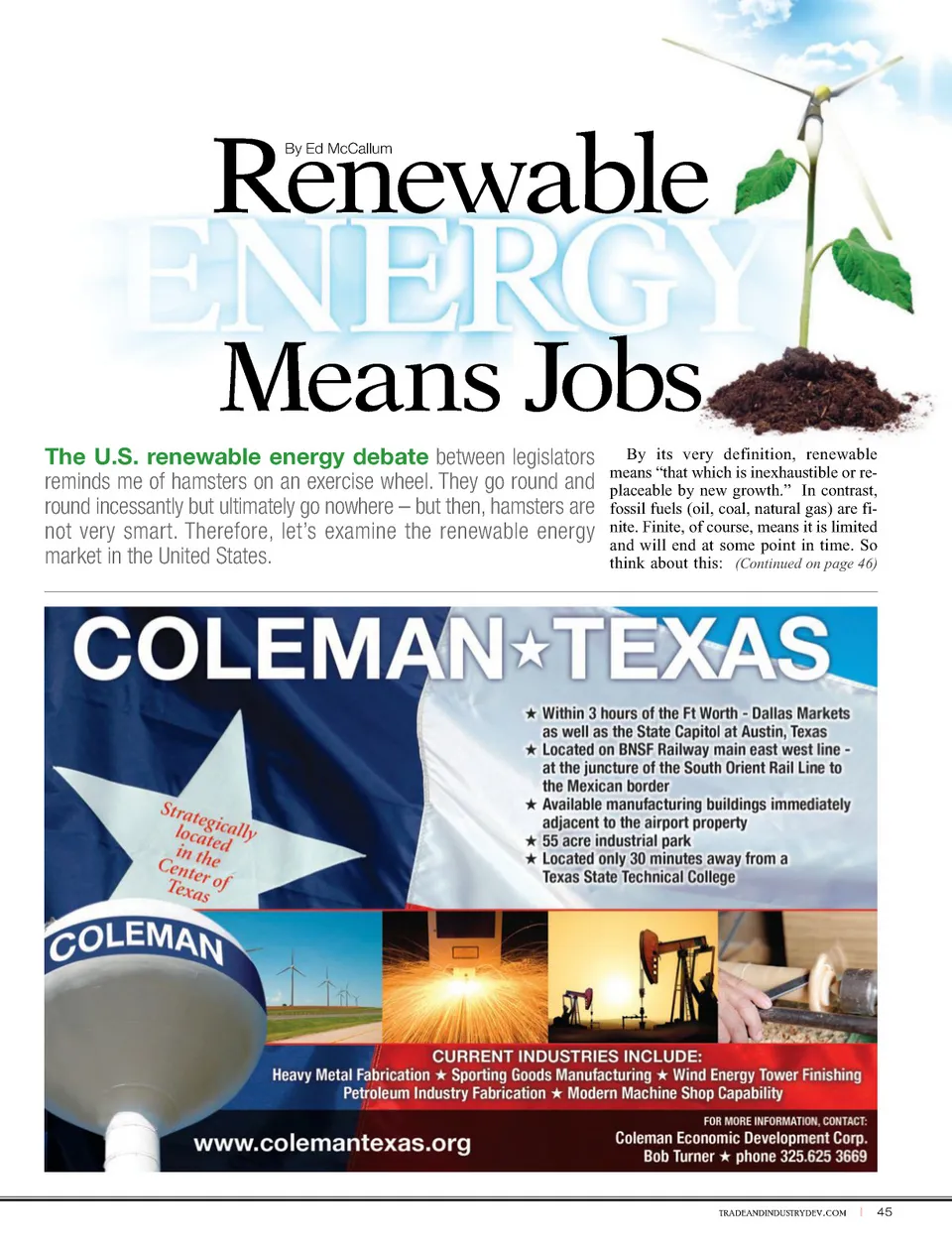 By Ed McCallum

Renewable ENERGY Means Jobs

The U.S. renewable energy debate between legislators reminds me of hamsters on an exercise wheel. They go round and round incessantly but ultimately go nowhere – but then, hamsters are not very smart. Therefore, let's examine the renewable energy market in the United States.

By its very definition, renewable means "that which is inexhaustible or replaceable by new growth." In contrast, fossil fuels (oil, coal, natural gas) are finite. Finite, of course, means it is limited and will end at some point in time. So think about this: (Continued on page 46)

COLEMAN★TEXAS

★ Within 3 hours of the Ft Worth - Dallas Markets as well as the State Capitol at Austin, Texas
★ Located on BNSF Railway main east west line - at the juncture of the South Orient Rail Line to the Mexican border
★ Available manufacturing buildings immediately adjacent to the airport property
★ 55 acre industrial park
★ Located only 30 minutes away from a Texas State Technical College

Strategically located in the Center of Texas

COLEMAN

CURRENT INDUSTRIES INCLUDE:
Heavy Metal Fabrication ★ Sporting Goods Manufacturing ★ Wind Energy Tower Finishing
Petroleum Industry Fabrication ★ Modern Machine Shop Capability

www.colemantexas.org

FOR MORE INFORMATION, CONTACT:
Coleman Economic Development Corp.
Bob Turner ★ phone 325.625 3669

TRADEANDINDUSTRYDEV.COM | 45